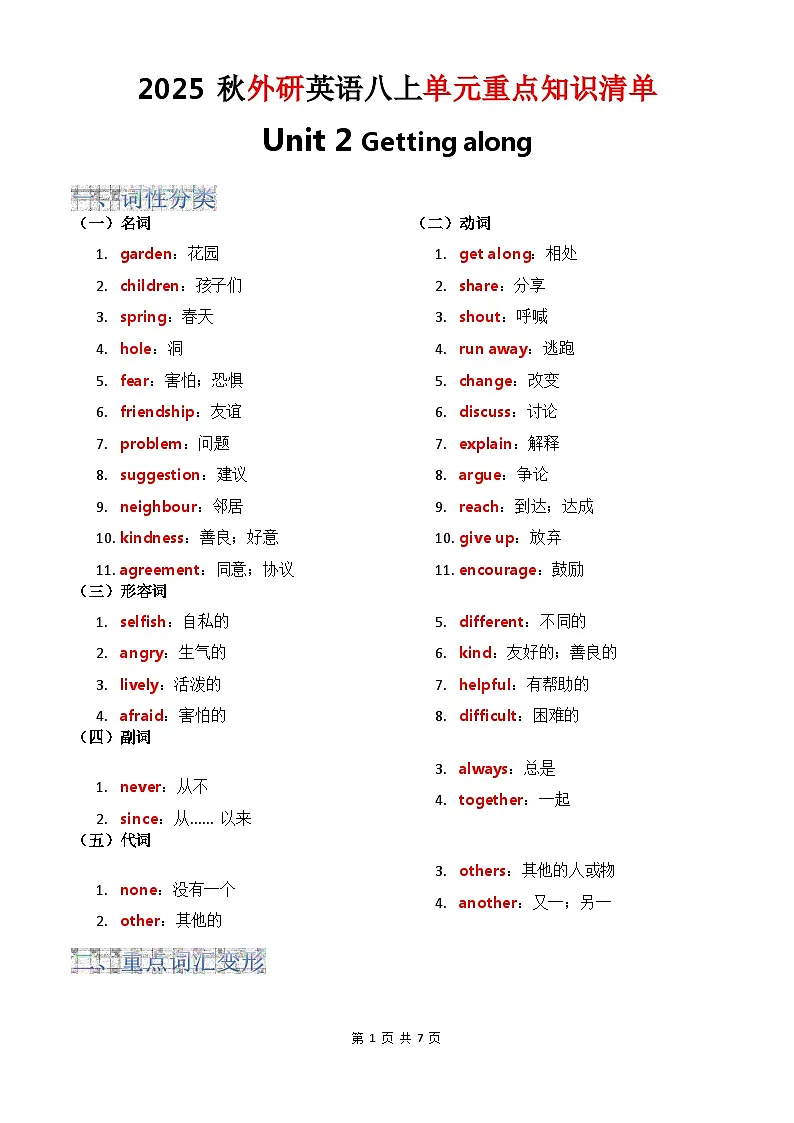 2025 秋外研英语八上单元重点知识清单

Unit 2 Getting along

一、词性分类

（一）名词

1. garden：花园
2. children：孩子们
3. spring：春天
4. hole：洞
5. fear：害怕；恐惧
6. friendship：友谊
7. problem：问题
8. suggestion：建议
9. neighbour：邻居
10. kindness：善良；好意
11. agreement：同意；协议

（二）动词

1. get along：相处
2. share：分享
3. shout：呼喊
4. run away：逃跑
5. change：改变
6. discuss：讨论
7. explain：解释
8. argue：争论
9. reach：到达；达成
10. give up：放弃
11. encourage：鼓励

（三）形容词

1. selfish：自私的
2. angry：生气的
3. lively：活泼的
4. afraid：害怕的
5. different：不同的
6. kind：友好的；善良的
7. helpful：有帮助的
8. difficult：困难的

（四）副词

1. never：从不
2. since：从…… 以来
3. always：总是
4. together：一起

（五）代词

1. none：没有一个
2. other：其他的
3. others：其他的人或物
4. another：又一；另一

二、重点词汇变形

第 1 页 共 7 页